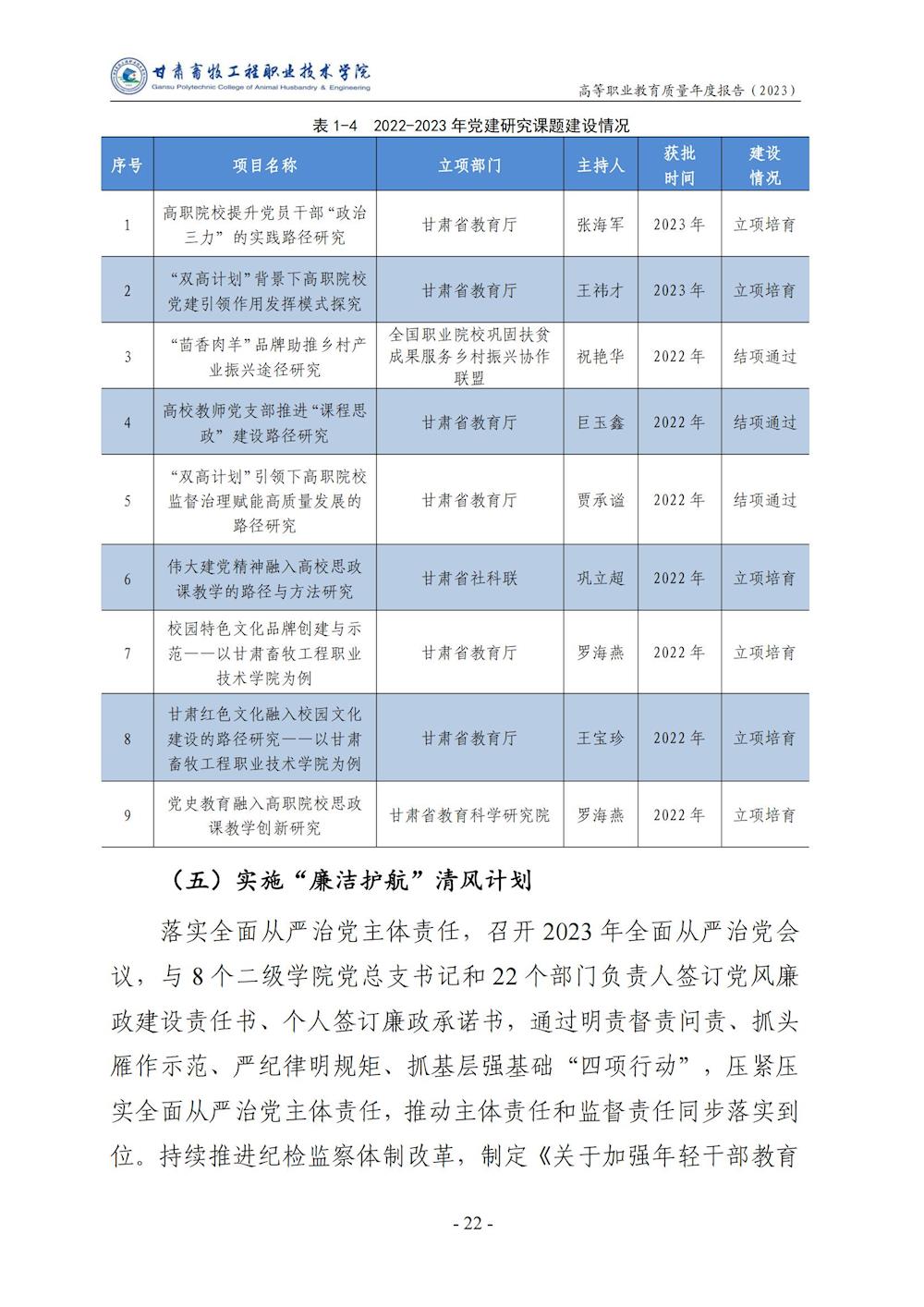 甘肃畜牧工程职业技术学院
Gansu Polytechnic College of Animal Husbandry & Engineering

高等职业教育质量年度报告（2023）

表 1-4　2022-2023 年党建研究课题建设情况

| 序号 | 项目名称 | 立项部门 | 主持人 | 获批时间 | 建设情况 |
|---|---|---|---|---|---|
| 1 | 高职院校提升党员干部“政治三力”的实践路径研究 | 甘肃省教育厅 | 张海军 | 2023 年 | 立项培育 |
| 2 | “双高计划”背景下高职院校党建引领作用发挥模式探究 | 甘肃省教育厅 | 王祎才 | 2023 年 | 立项培育 |
| 3 | “茴香肉羊”品牌助推乡村产业振兴途径研究 | 全国职业院校巩固扶贫成果服务乡村振兴协作联盟 | 祝艳华 | 2022 年 | 结项通过 |
| 4 | 高校教师党支部推进“课程思政”建设路径研究 | 甘肃省教育厅 | 巨玉鑫 | 2022 年 | 结项通过 |
| 5 | “双高计划”引领下高职院校监督治理赋能高质量发展的路径研究 | 甘肃省教育厅 | 贾承谥 | 2022 年 | 结项通过 |
| 6 | 伟大建党精神融入高校思政课教学的路径与方法研究 | 甘肃省社科联 | 巩立超 | 2022 年 | 立项培育 |
| 7 | 校园特色文化品牌创建与示范——以甘肃畜牧工程职业技术学院为例 | 甘肃省教育厅 | 罗海燕 | 2022 年 | 立项培育 |
| 8 | 甘肃红色文化融入校园文化建设的路径研究——以甘肃畜牧工程职业技术学院为例 | 甘肃省教育厅 | 王宝珍 | 2022 年 | 立项培育 |
| 9 | 党史教育融入高职院校思政课教学创新研究 | 甘肃省教育科学研究院 | 罗海燕 | 2022 年 | 立项培育 |

（五）实施“廉洁护航”清风计划

落实全面从严治党主体责任，召开 2023 年全面从严治党会议，与 8 个二级学院党总支书记和 22 个部门负责人签订党风廉政建设责任书、个人签订廉政承诺书，通过明责督责问责、抓头雁作示范、严纪律明规矩、抓基层强基础“四项行动”，压紧压实全面从严治党主体责任，推动主体责任和监督责任同步落实到位。持续推进纪检监察体制改革，制定《关于加强年轻干部教育

- 22 -